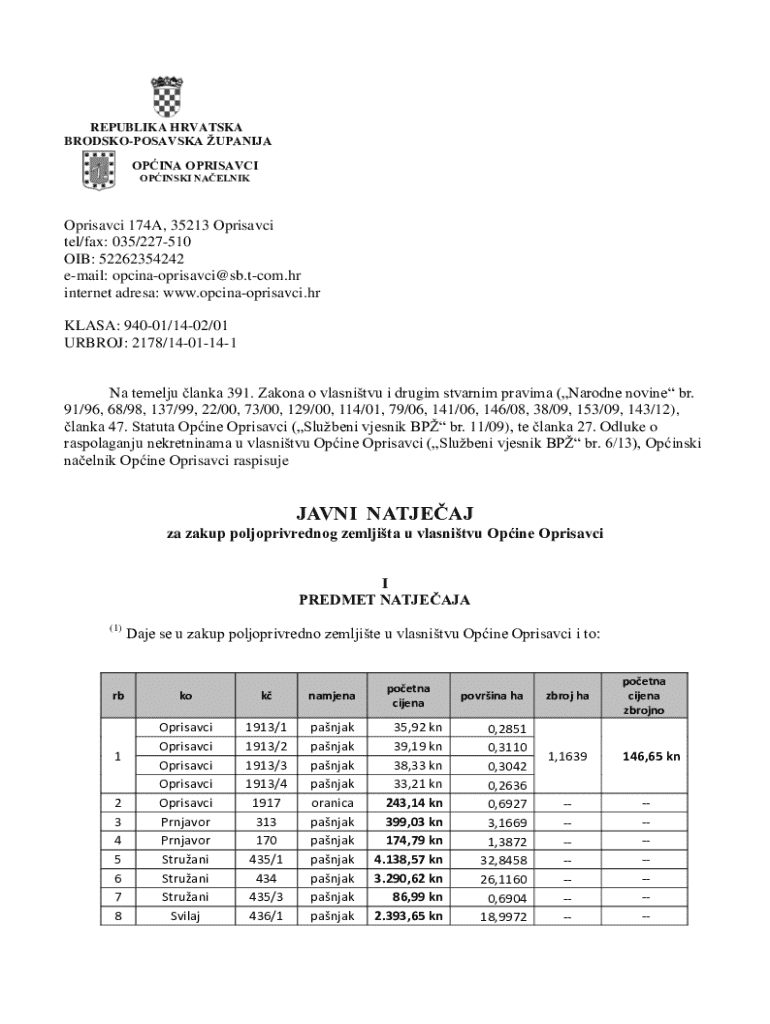 REPUBLIKA HRVATSKA
BRODSKO-POSAVSKA ŽUPANIJA

OPĆINA OPRISAVCI
OPĆINSKI NAČELNIK

Oprisavci 174A, 35213 Oprisavci
tel/fax: 035/227-510
OIB: 52262354242
e-mail: opcina-oprisavci@sb.t-com.hr
internet adresa: www.opcina-oprisavci.hr

KLASA: 940-01/14-02/01
URBROJ: 2178/14-01-14-1

Na temelju članka 391. Zakona o vlasništvu i drugim stvarnim pravima („Narodne novine“ br. 91/96, 68/98, 137/99, 22/00, 73/00, 129/00, 114/01, 79/06, 141/06, 146/08, 38/09, 153/09, 143/12), članka 47. Statuta Općine Oprisavci („Službeni vjesnik BPŽ“ br. 11/09), te članka 27. Odluke o raspolaganju nekretninama u vlasništvu Općine Oprisavci („Službeni vjesnik BPŽ“ br. 6/13), Općinski načelnik Općine Oprisavci raspisuje

JAVNI NATJEČAJ
za zakup poljoprivrednog zemljišta u vlasništvu Općine Oprisavci

I
PREDMET NATJEČAJA

(1) Daje se u zakup poljoprivredno zemljište u vlasništvu Općine Oprisavci i to:

| rb | ko | kč | namjena | početna cijena | površina ha | zbroj ha | početna cijena zbrojno |
|---|---|---|---|---|---|---|---|
| 1 | Oprisavci | 1913/1 | pašnjak | 35,92 kn | 0,2851 | 1,1639 | 146,65 kn |
| | Oprisavci | 1913/2 | pašnjak | 39,19 kn | 0,3110 | | |
| | Oprisavci | 1913/3 | pašnjak | 38,33 kn | 0,3042 | | |
| | Oprisavci | 1913/4 | pašnjak | 33,21 kn | 0,2636 | | |
| 2 | Oprisavci | 1917 | oranica | 243,14 kn | 0,6927 | -- | -- |
| 3 | Prnjavor | 313 | pašnjak | 399,03 kn | 3,1669 | -- | -- |
| 4 | Prnjavor | 170 | pašnjak | 174,79 kn | 1,3872 | -- | -- |
| 5 | Stružani | 435/1 | pašnjak | 4.138,57 kn | 32,8458 | -- | -- |
| 6 | Stružani | 434 | pašnjak | 3.290,62 kn | 26,1160 | -- | -- |
| 7 | Stružani | 435/3 | pašnjak | 86,99 kn | 0,6904 | -- | -- |
| 8 | Svilaj | 436/1 | pašnjak | 2.393,65 kn | 18,9972 | -- | -- |